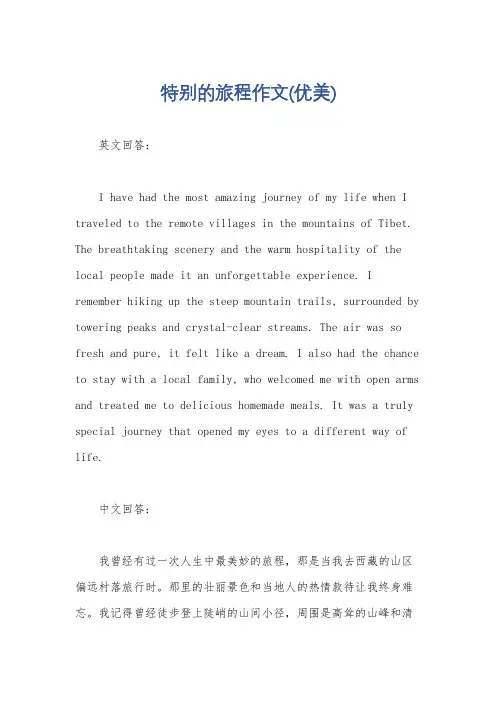 特别的旅程作文(优美)

英文回答：

I have had the most amazing journey of my life when I traveled to the remote villages in the mountains of Tibet. The breathtaking scenery and the warm hospitality of the local people made it an unforgettable experience. I remember hiking up the steep mountain trails, surrounded by towering peaks and crystal-clear streams. The air was so fresh and pure, it felt like a dream. I also had the chance to stay with a local family, who welcomed me with open arms and treated me to delicious homemade meals. It was a truly special journey that opened my eyes to a different way of life.

中文回答：

我曾经有过一次人生中最美妙的旅程，那是当我去西藏的山区偏远村落旅行时。那里的壮丽景色和当地人的热情款待让我终身难忘。我记得曾经徒步登上陡峭的山间小径，周围是高耸的山峰和清